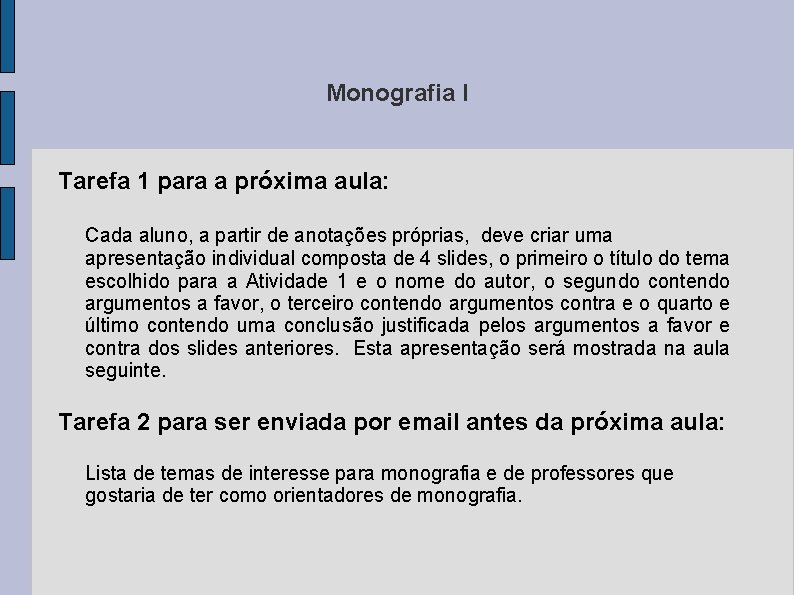 Monografia I

Tarefa 1 para a próxima aula:

Cada aluno, a partir de anotações próprias, deve criar uma apresentação individual composta de 4 slides, o primeiro o título do tema escolhido para a Atividade 1 e o nome do autor, o segundo contendo argumentos a favor, o terceiro contendo argumentos contra e o quarto e último contendo uma conclusão justificada pelos argumentos a favor e contra dos slides anteriores. Esta apresentação será mostrada na aula seguinte.

Tarefa 2 para ser enviada por email antes da próxima aula:

Lista de temas de interesse para monografia e de professores que gostaria de ter como orientadores de monografia.